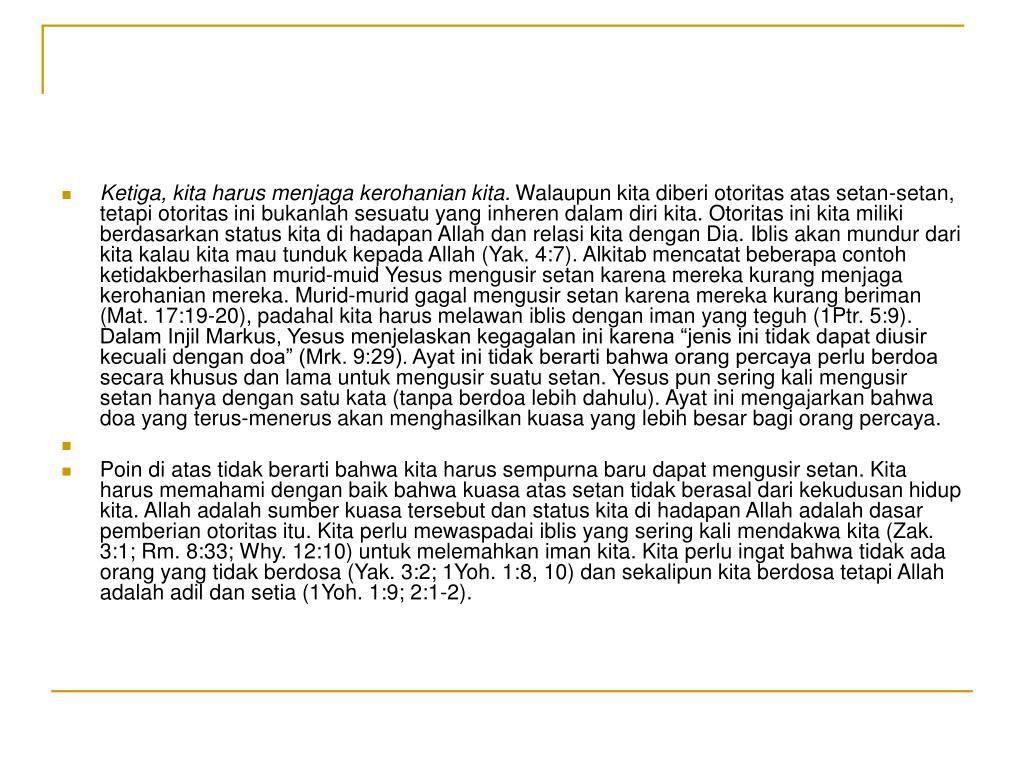 Ketiga, kita harus menjaga kerohanian kita. Walaupun kita diberi otoritas atas setan-setan, tetapi otoritas ini bukanlah sesuatu yang inheren dalam diri kita. Otoritas ini kita miliki berdasarkan status kita di hadapan Allah dan relasi kita dengan Dia. Iblis akan mundur dari kita kalau kita mau tunduk kepada Allah (Yak. 4:7). Alkitab mencatat beberapa contoh ketidakberhasilan murid-muid Yesus mengusir setan karena mereka kurang menjaga kerohanian mereka. Murid-murid gagal mengusir setan karena mereka kurang beriman (Mat. 17:19-20), padahal kita harus melawan iblis dengan iman yang teguh (1Ptr. 5:9). Dalam Injil Markus, Yesus menjelaskan kegagalan ini karena “jenis ini tidak dapat diusir kecuali dengan doa” (Mrk. 9:29). Ayat ini tidak berarti bahwa orang percaya perlu berdoa secara khusus dan lama untuk mengusir suatu setan. Yesus pun sering kali mengusir setan hanya dengan satu kata (tanpa berdoa lebih dahulu). Ayat ini mengajarkan bahwa doa yang terus-menerus akan menghasilkan kuasa yang lebih besar bagi orang percaya.

Poin di atas tidak berarti bahwa kita harus sempurna baru dapat mengusir setan. Kita harus memahami dengan baik bahwa kuasa atas setan tidak berasal dari kekudusan hidup kita. Allah adalah sumber kuasa tersebut dan status kita di hadapan Allah adalah dasar pemberian otoritas itu. Kita perlu mewaspadai iblis yang sering kali mendakwa kita (Zak. 3:1; Rm. 8:33; Why. 12:10) untuk melemahkan iman kita. Kita perlu ingat bahwa tidak ada orang yang tidak berdosa (Yak. 3:2; 1Yoh. 1:8, 10) dan sekalipun kita berdosa tetapi Allah adalah adil dan setia (1Yoh. 1:9; 2:1-2).